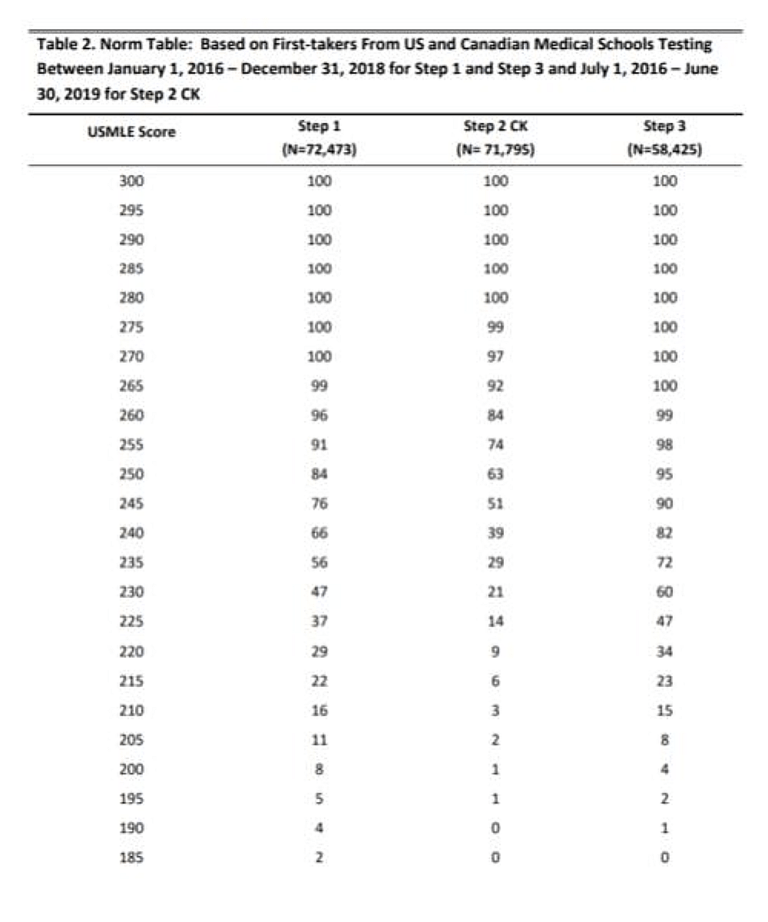 Table 2. Norm Table: Based on First-takers From US and Canadian Medical Schools Testing Between January 1, 2016 – December 31, 2018 for Step 1 and Step 3 and July 1, 2016 – June 30, 2019 for Step 2 CK

| USMLE Score | Step 1 (N=72,473) | Step 2 CK (N= 71,795) | Step 3 (N=58,425) |
|---|---|---|---|
| 300 | 100 | 100 | 100 |
| 295 | 100 | 100 | 100 |
| 290 | 100 | 100 | 100 |
| 285 | 100 | 100 | 100 |
| 280 | 100 | 100 | 100 |
| 275 | 100 | 99 | 100 |
| 270 | 100 | 97 | 100 |
| 265 | 99 | 92 | 100 |
| 260 | 96 | 84 | 99 |
| 255 | 91 | 74 | 98 |
| 250 | 84 | 63 | 95 |
| 245 | 76 | 51 | 90 |
| 240 | 66 | 39 | 82 |
| 235 | 56 | 29 | 72 |
| 230 | 47 | 21 | 60 |
| 225 | 37 | 14 | 47 |
| 220 | 29 | 9 | 34 |
| 215 | 22 | 6 | 23 |
| 210 | 16 | 3 | 15 |
| 205 | 11 | 2 | 8 |
| 200 | 8 | 1 | 4 |
| 195 | 5 | 1 | 2 |
| 190 | 4 | 0 | 1 |
| 185 | 2 | 0 | 0 |